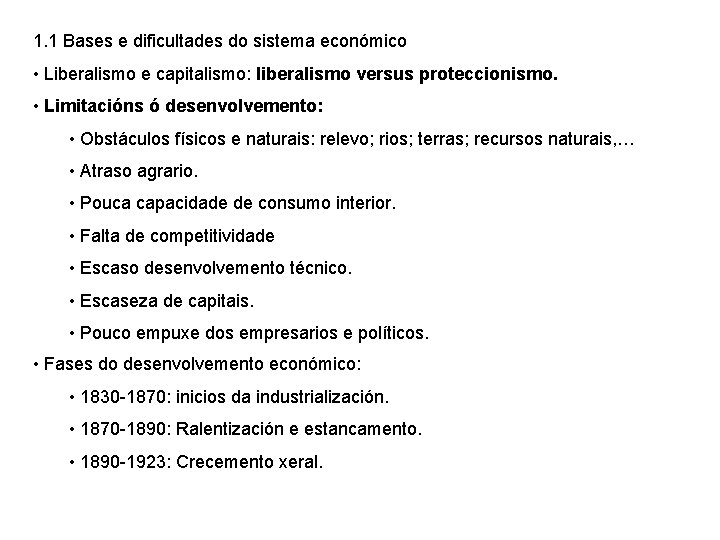 1.1 Bases e dificultades do sistema económico

• Liberalismo e capitalismo: liberalismo versus proteccionismo.

• Limitacións ó desenvolvemento:

• Obstáculos físicos e naturais: relevo; rios; terras; recursos naturais,…

• Atraso agrario.

• Pouca capacidade de consumo interior.

• Falta de competitividade

• Escaso desenvolvemento técnico.

• Escaseza de capitais.

• Pouco empuxe dos empresarios e políticos.

• Fases do desenvolvemento económico:

• 1830-1870: inicios da industrialización.

• 1870-1890: Ralentización e estancamento.

• 1890-1923: Crecemento xeral.